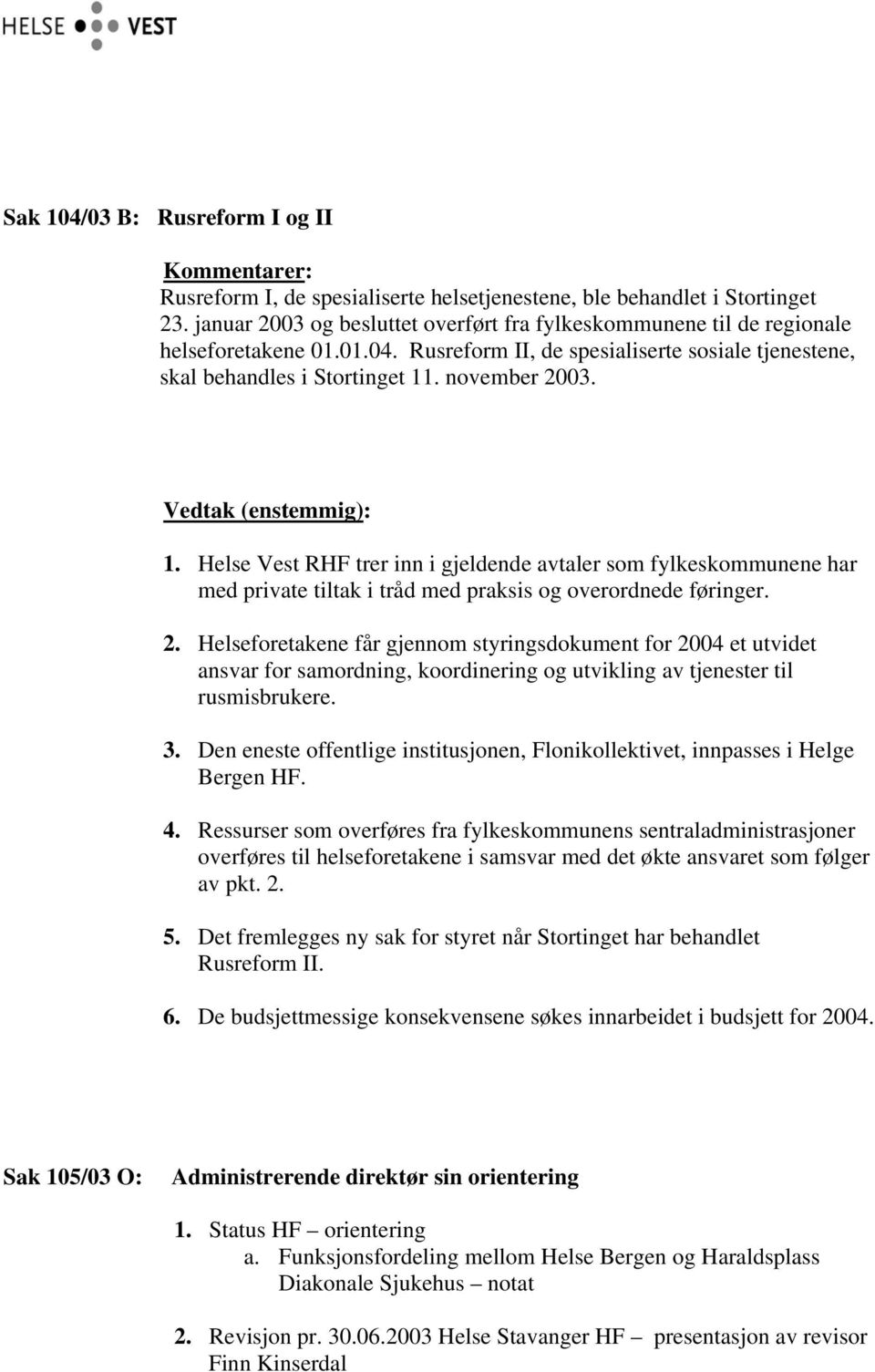 HELSE VEST

Sak 104/03 B: Rusreform I og II

Kommentarer:
Rusreform I, de spesialiserte helsetjenestene, ble behandlet i Stortinget 23. januar 2003 og besluttet overført fra fylkeskommunene til de regionale helseforetakene 01.01.04. Rusreform II, de spesialiserte sosiale tjenestene, skal behandles i Stortinget 11. november 2003.

Vedtak (enstemmig):
1. Helse Vest RHF trer inn i gjeldende avtaler som fylkeskommunene har med private tiltak i tråd med praksis og overordnede føringer.

2. Helseforetakene får gjennom styringsdokument for 2004 et utvidet ansvar for samordning, koordinering og utvikling av tjenester til rusmisbrukere.

3. Den eneste offentlige institusjonen, Flonikollektivet, innpasses i Helge Bergen HF.

4. Ressurser som overføres fra fylkeskommunens sentraladministrasjoner overføres til helseforetakene i samsvar med det økte ansvaret som følger av pkt. 2.

5. Det fremlegges ny sak for styret når Stortinget har behandlet Rusreform II.

6. De budsjettmessige konsekvensene søkes innarbeidet i budsjett for 2004.

Sak 105/03 O: Administrerende direktør sin orientering

1. Status HF – orientering
a. Funksjonsfordeling mellom Helse Bergen og Haraldsplass Diakonale Sjukehus – notat

2. Revisjon pr. 30.06.2003 Helse Stavanger HF – presentasjon av revisor Finn Kinserdal